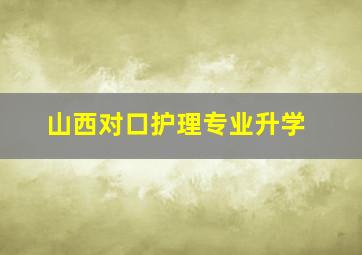 山西对口护理专业升学